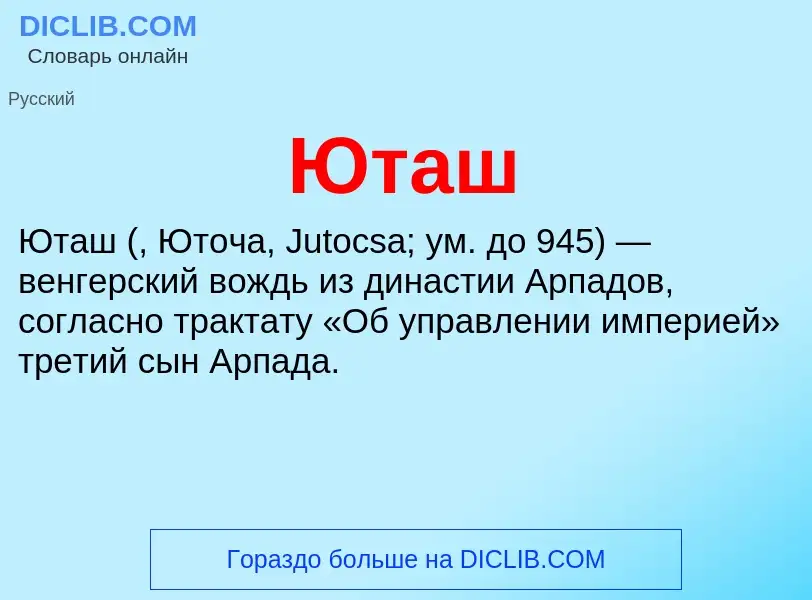 DICLIB.COM
Словарь онлайн

Русский

Юташ

Юташ (, Юточа, Jutocsa; ум. до 945) — венгерский вождь из династии Арпадов, согласно трактату «Об управлении империей» третий сын Арпада.

Гораздо больше на DICLIB.COM